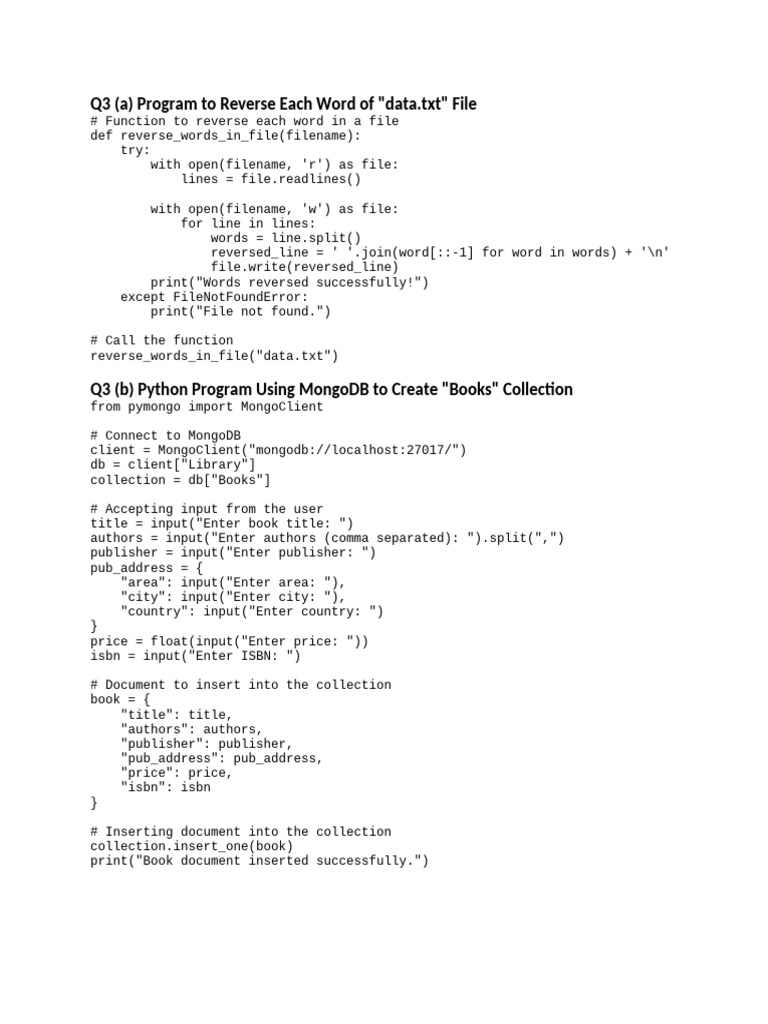 Q3 (a) Program to Reverse Each Word of "data.txt" File
# Function to reverse each word in a file
def reverse_words_in_file(filename):
    try:
        with open(filename, 'r') as file:
            lines = file.readlines()

        with open(filename, 'w') as file:
            for line in lines:
                words = line.split()
                reversed_line = ' '.join(word[::-1] for word in words) + '\n'
                file.write(reversed_line)
        print("Words reversed successfully!")
    except FileNotFoundError:
        print("File not found.")

# Call the function
reverse_words_in_file("data.txt")

Q3 (b) Python Program Using MongoDB to Create "Books" Collection
from pymongo import MongoClient

# Connect to MongoDB
client = MongoClient("mongodb://localhost:27017/")
db = client["Library"]
collection = db["Books"]

# Accepting input from the user
title = input("Enter book title: ")
authors = input("Enter authors (comma separated): ").split(",")
publisher = input("Enter publisher: ")
pub_address = {
    "area": input("Enter area: "),
    "city": input("Enter city: "),
    "country": input("Enter country: ")
}
price = float(input("Enter price: "))
isbn = input("Enter ISBN: ")

# Document to insert into the collection
book = {
    "title": title,
    "authors": authors,
    "publisher": publisher,
    "pub_address": pub_address,
    "price": price,
    "isbn": isbn
}

# Inserting document into the collection
collection.insert_one(book)
print("Book document inserted successfully.")